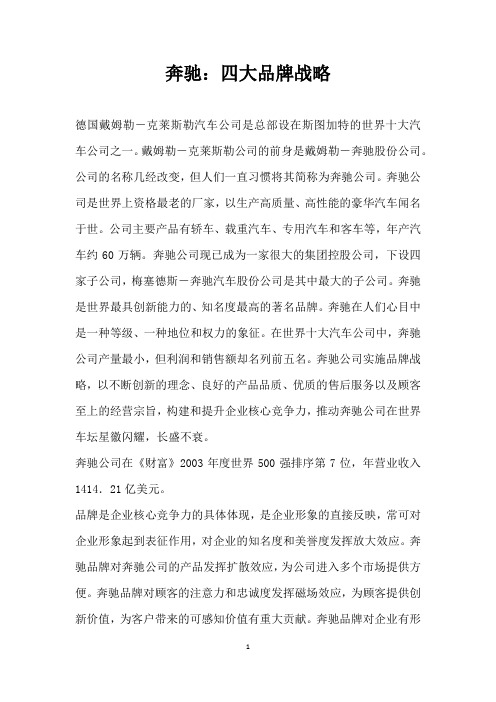 奔驰：四大品牌战略

德国戴姆勒－克莱斯勒汽车公司是总部设在斯图加特的世界十大汽车公司之一。戴姆勒－克莱斯勒公司的前身是戴姆勒－奔驰股份公司。公司的名称几经改变，但人们一直习惯将其简称为奔驰公司。奔驰公司是世界上资格最老的厂家，以生产高质量、高性能的豪华汽车闻名于世。公司主要产品有轿车、载重汽车、专用汽车和客车等，年产汽车约 60 万辆。奔驰公司现已成为一家很大的集团控股公司，下设四家子公司，梅塞德斯－奔驰汽车股份公司是其中最大的子公司。奔驰是世界最具创新能力的、知名度最高的著名品牌。奔驰在人们心目中是一种等级、一种地位和权力的象征。在世界十大汽车公司中，奔驰公司产量最小，但利润和销售额却名列前五名。奔驰公司实施品牌战略，以不断创新的理念、良好的产品品质、优质的售后服务以及顾客至上的经营宗旨，构建和提升企业核心竞争力，推动奔驰公司在世界车坛星徽闪耀，长盛不衰。

奔驰公司在《财富》2003 年度世界 500 强排序第 7 位，年营业收入 1414．21 亿美元。

品牌是企业核心竞争力的具体体现，是企业形象的直接反映，常可对企业形象起到表征作用，对企业的知名度和美誉度发挥放大效应。奔驰品牌对奔驰公司的产品发挥扩散效应，为公司进入多个市场提供方便。奔驰品牌对顾客的注意力和忠诚度发挥磁场效应，为顾客提供创新价值，为客户带来的可感知价值有重大贡献。奔驰品牌对企业有形

1